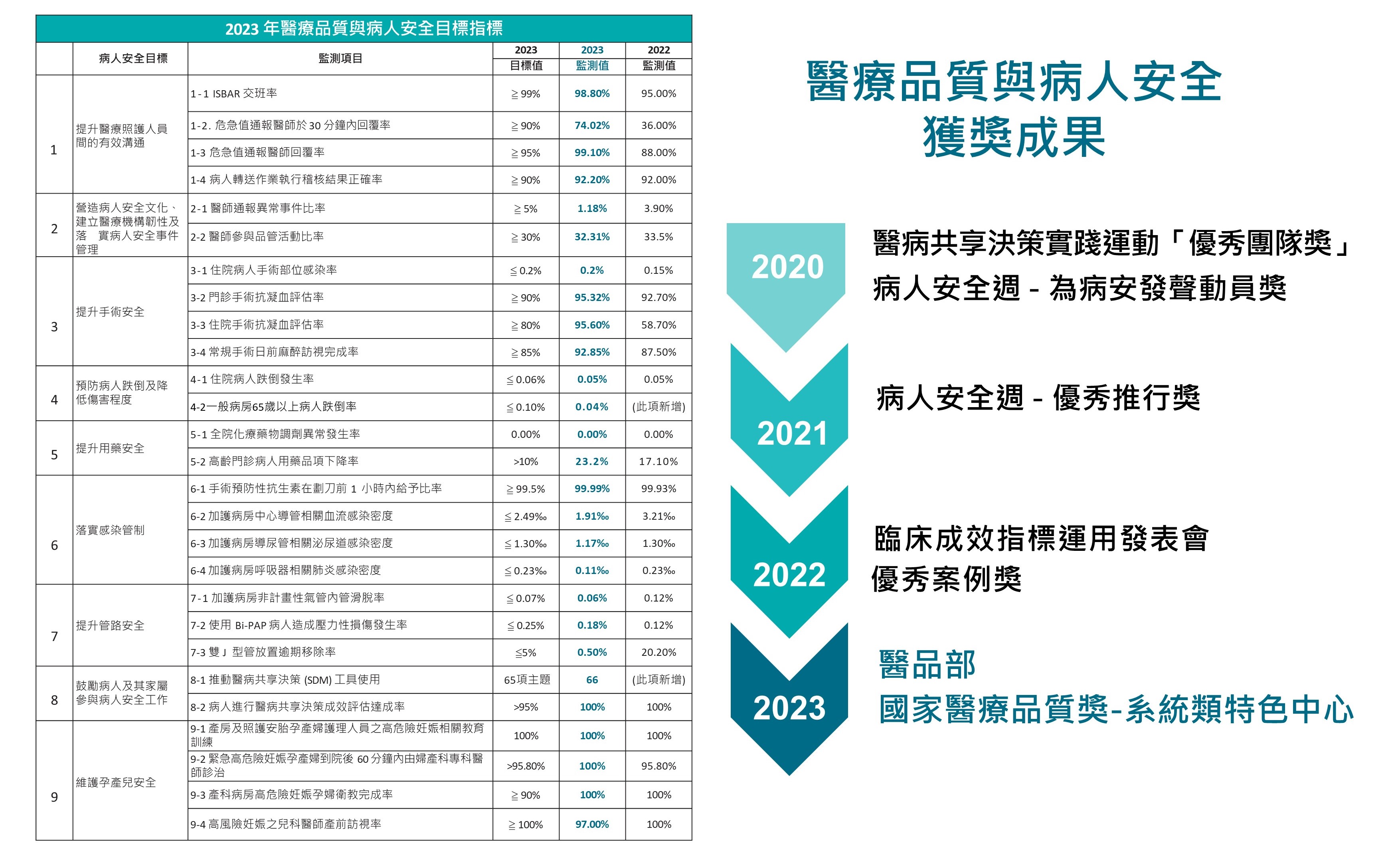 2023 年醫療品質與病人安全目標指標

| | 病人安全目標 | 監測項目 | 2023 目標值 | 2023 監測值 | 2022 監測值 |
|---|---|---|---|---|---|
| 1 | 提升醫療照護人員間的有效溝通 | 1-1 ISBAR 交班率 | ≧99% | 98.80% | 95.00% |
| | | 1-2. 危急值通報醫師於 30 分鐘內回覆率 | ≧90% | 74.02% | 36.00% |
| | | 1-3 危急值通報醫師回覆率 | ≧95% | 99.10% | 88.00% |
| | | 1-4 病人轉送作業執行稽核結果正確率 | ≧90% | 92.20% | 92.00% |
| 2 | 營造病人安全文化、建立醫療機構韌性及落 實病人安全事件管理 | 2-1 醫師通報異常事件比率 | ≧5% | 1.18% | 3.90% |
| | | 2-2 醫師參與品管活動比率 | ≧30% | 32.31% | 33.5% |
| 3 | 提升手術安全 | 3-1 住院病人手術部位感染率 | ≦0.2% | 0.2% | 0.15% |
| | | 3-2 門診手術抗凝血評估率 | ≧90% | 95.32% | 92.70% |
| | | 3-3 住院手術抗凝血評估率 | ≧80% | 95.60% | 58.70% |
| | | 3-4 常規手術日前麻醉訪視完成率 | ≧85% | 92.85% | 87.50% |
| 4 | 預防病人跌倒及降低傷害程度 | 4-1 住院病人跌倒發生率 | ≦0.06% | 0.05% | 0.05% |
| | | 4-2一般病房65歲以上病人跌倒率 | ≦0.10% | 0.04% | (此項新增) |
| 5 | 提升用藥安全 | 5-1 全院化療藥物調劑異常發生率 | 0.00% | 0.00% | 0.00% |
| | | 5-2 高齡門診病人用藥品項下降率 | >10% | 23.2% | 17.10% |
| 6 | 落實感染管制 | 6-1 手術預防性抗生素在劃刀前 1 小時內給予比率 | ≧99.5% | 99.99% | 99.93% |
| | | 6-2 加護病房中心導管相關血流感染密度 | ≦2.49‰ | 1.91‰ | 3.21‰ |
| | | 6-3 加護病房導尿管相關泌尿道感染密度 | ≦1.30‰ | 1.17‰ | 1.30‰ |
| | | 6-4 加護病房呼吸器相關肺炎感染密度 | ≦0.23‰ | 0.11‰ | 0.23‰ |
| 7 | 提升管路安全 | 7-1 加護病房非計畫性氣管內管滑脫率 | ≦0.07% | 0.06% | 0.12% |
| | | 7-2 使用 Bi-PAP 病人造成壓力性損傷發生率 | ≦0.25% | 0.18% | 0.12% |
| | | 7-3 雙 J 型管放置逾期移除率 | ≦5% | 0.50% | 20.20% |
| 8 | 鼓勵病人及其家屬參與病人安全工作 | 8-1 推動醫病共享決策 (SDM) 工具使用 | 65項主題 | 66 | (此項新增) |
| | | 8-2 病人進行醫病共享決策成效評估達成率 | >95% | 100% | 100% |
| 9 | 維護孕產兒安全 | 9-1 產房及照護安胎孕產婦護理人員之高危險妊娠相關教育訓練 | 100% | 100% | 100% |
| | | 9-2 緊急高危險妊娠孕產婦到院後 60 分鐘內由婦產科專科醫師診治 | >95.80% | 100% | 95.80% |
| | | 9-3 產科病房高危險妊娠孕婦衛教完成率 | ≧90% | 100% | 100% |
| | | 9-4 高風險妊娠之兒科醫師產前訪視率 | ≧100% | 97.00% | 100% |

醫療品質與病人安全
獲獎成果

2020
醫病共享決策實踐運動「優秀團隊獎」
病人安全週 - 為病安發聲動員獎

2021
病人安全週 - 優秀推行獎

2022
臨床成效指標運用發表會
優秀案例獎

2023
醫品部
國家醫療品質獎-系統類特色中心